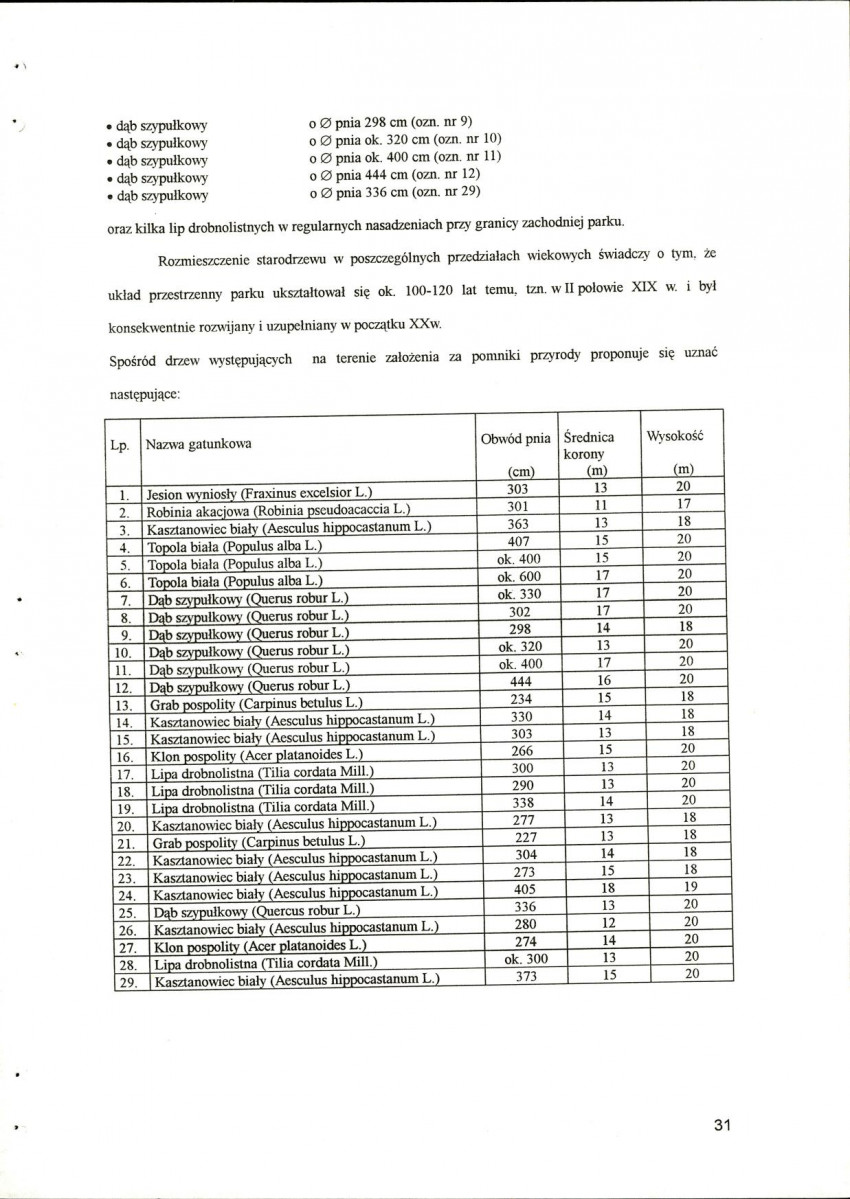 • dąb szypułkowy o ∅ pnia 298 cm (ozn. nr 9)
• dąb szypułkowy o ∅ pnia ok. 320 cm (ozn. nr 10)
• dąb szypułkowy o ∅ pnia ok. 400 cm (ozn. nr 11)
• dąb szypułkowy o ∅ pnia 444 cm (ozn. nr 12)
• dąb szypułkowy o ∅ pnia 336 cm (ozn. nr 29)

oraz kilka lip drobnolistnych w regularnych nasadzeniach przy granicy zachodniej parku.

Rozmieszczenie starodrzewu w poszczególnych przedziałach wiekowych świadczy o tym, że układ przestrzenny parku ukształtował się ok. 100-120 lat temu, tzn. w II połowie XIX w. i był konsekwentnie rozwijany i uzupełniany w początku XXw.

Spośród drzew występujących na terenie założenia za pomniki przyrody proponuje się uznać następujące:

| Lp. | Nazwa gatunkowa | Obwód pnia (cm) | Średnica korony (m) | Wysokość (m) |
|---|---|---|---|---|
| 1. | Jesion wyniosły (Fraxinus excelsior L.) | 303 | 13 | 20 |
| 2. | Robinia akacjowa (Robinia pseudoacaccia L.) | 301 | 11 | 17 |
| 3. | Kasztanowiec biały (Aesculus hippocastanum L.) | 363 | 13 | 18 |
| 4. | Topola biała (Populus alba L.) | 407 | 15 | 20 |
| 5. | Topola biała (Populus alba L.) | ok. 400 | 15 | 20 |
| 6. | Topola biała (Populus alba L.) | ok. 600 | 17 | 20 |
| 7. | Dąb szypułkowy (Querus robur L.) | ok. 330 | 17 | 20 |
| 8. | Dąb szypułkowy (Querus robur L.) | 302 | 17 | 20 |
| 9. | Dąb szypułkowy (Querus robur L.) | 298 | 14 | 18 |
| 10. | Dąb szypułkowy (Querus robur L.) | ok. 320 | 13 | 20 |
| 11. | Dąb szypułkowy (Querus robur L.) | ok. 400 | 17 | 20 |
| 12. | Dąb szypułkowy (Querus robur L.) | 444 | 16 | 20 |
| 13. | Grab pospolity (Carpinus betulus L.) | 234 | 15 | 18 |
| 14. | Kasztanowiec biały (Aesculus hippocastanum L.) | 330 | 14 | 18 |
| 15. | Kasztanowiec biały (Aesculus hippocastanum L.) | 303 | 13 | 18 |
| 16. | Klon pospolity (Acer platanoides L.) | 266 | 15 | 20 |
| 17. | Lipa drobnolistna (Tilia cordata Mill.) | 300 | 13 | 20 |
| 18. | Lipa drobnolistna (Tilia cordata Mill.) | 290 | 13 | 20 |
| 19. | Lipa drobnolistna (Tilia cordata Mill.) | 338 | 14 | 20 |
| 20. | Kasztanowiec biały (Aesculus hippocastanum L.) | 277 | 13 | 18 |
| 21. | Grab pospolity (Carpinus betulus L.) | 227 | 13 | 18 |
| 22. | Kasztanowiec biały (Aesculus hippocastanum L.) | 304 | 14 | 18 |
| 23. | Kasztanowiec biały (Aesculus hippocastanum L.) | 273 | 15 | 18 |
| 24. | Kasztanowiec biały (Aesculus hippocastanum L.) | 405 | 18 | 19 |
| 25. | Dąb szypułkowy (Quercus robur L.) | 336 | 13 | 20 |
| 26. | Kasztanowiec biały (Aesculus hippocastanum L.) | 280 | 12 | 20 |
| 27. | Klon pospolity (Acer platanoides L.) | 274 | 14 | 20 |
| 28. | Lipa drobnolistna (Tilia cordata Mill.) | ok. 300 | 13 | 20 |
| 29. | Kasztanowiec biały (Aesculus hippocastanum L.) | 373 | 15 | 20 |

31